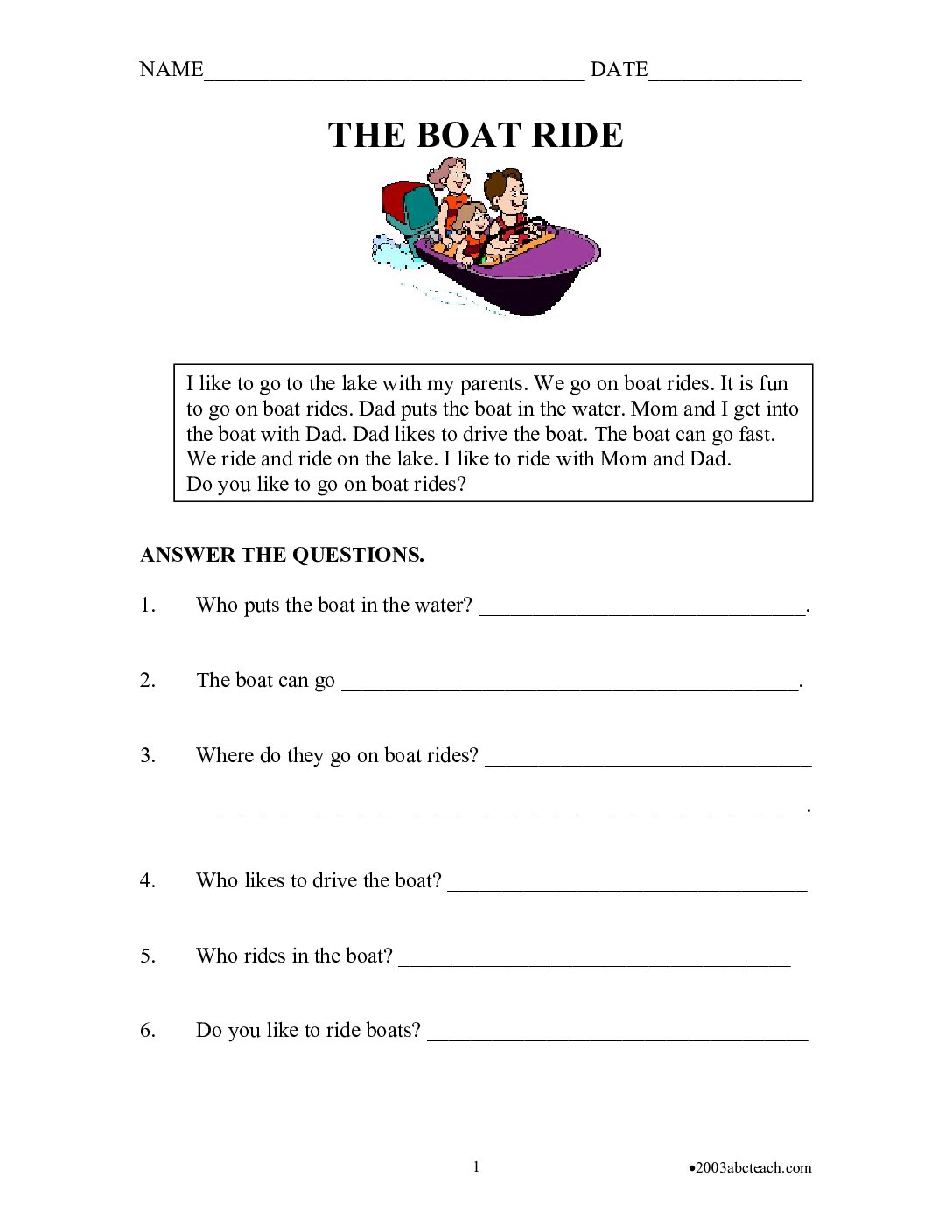 NAME____ DATE____

THE BOAT RIDE

I like to go to the lake with my parents. We go on boat rides. It is fun to go on boat rides. Dad puts the boat in the water. Mom and I get into the boat with Dad. Dad likes to drive the boat. The boat can go fast. We ride and ride on the lake. I like to ride with Mom and Dad. Do you like to go on boat rides?

ANSWER THE QUESTIONS.

1. Who puts the boat in the water? ____.

2. The boat can go ____.

3. Where do they go on boat rides? ____

____.

4. Who likes to drive the boat? ____

5. Who rides in the boat? ____

6. Do you like to ride boats? ____

1

•2003abcteach.com